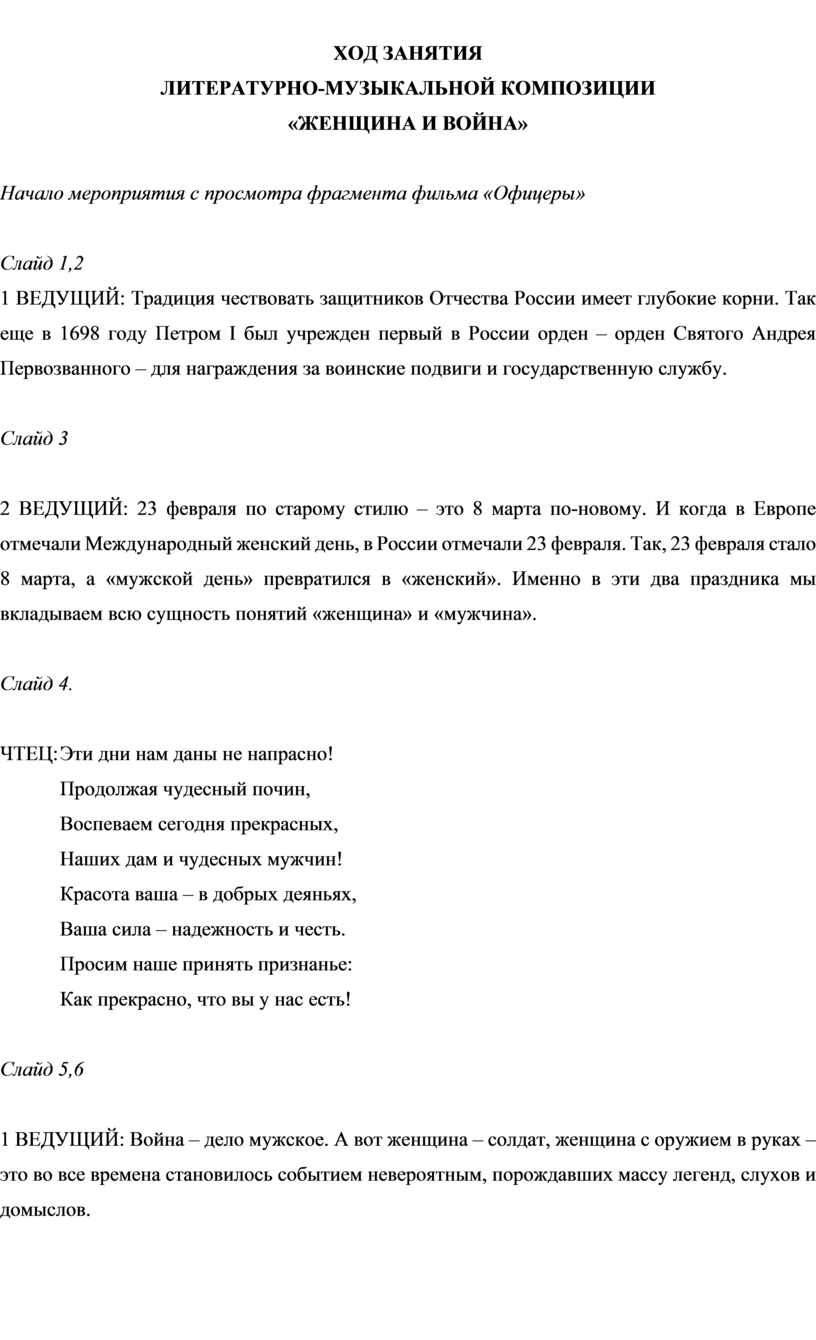 ХОД ЗАНЯТИЯ
ЛИТЕРАТУРНО-МУЗЫКАЛЬНОЙ КОМПОЗИЦИИ
«ЖЕНЩИНА И ВОЙНА»

Начало мероприятия с просмотра фрагмента фильма «Офицеры»

Слайд 1,2
1 ВЕДУЩИЙ: Традиция чествовать защитников Отчества России имеет глубокие корни. Так еще в 1698 году Петром I был учрежден первый в России орден – орден Святого Андрея Первозванного – для награждения за воинские подвиги и государственную службу.

Слайд 3

2 ВЕДУЩИЙ: 23 февраля по старому стилю – это 8 марта по-новому. И когда в Европе отмечали Международный женский день, в России отмечали 23 февраля. Так, 23 февраля стало 8 марта, а «мужской день» превратился в «женский». Именно в эти два праздника мы вкладываем всю сущность понятий «женщина» и «мужчина».

Слайд 4.

ЧТЕЦ: Эти дни нам даны не напрасно!
Продолжая чудесный почин,
Воспеваем сегодня прекрасных,
Наших дам и чудесных мужчин!
Красота ваша – в добрых деяньях,
Ваша сила – надежность и честь.
Просим наше принять признанье:
Как прекрасно, что вы у нас есть!

Слайд 5,6

1 ВЕДУЩИЙ: Война – дело мужское. А вот женщина – солдат, женщина с оружием в руках – это во все времена становилось событием невероятным, порождавших массу легенд, слухов и домыслов.